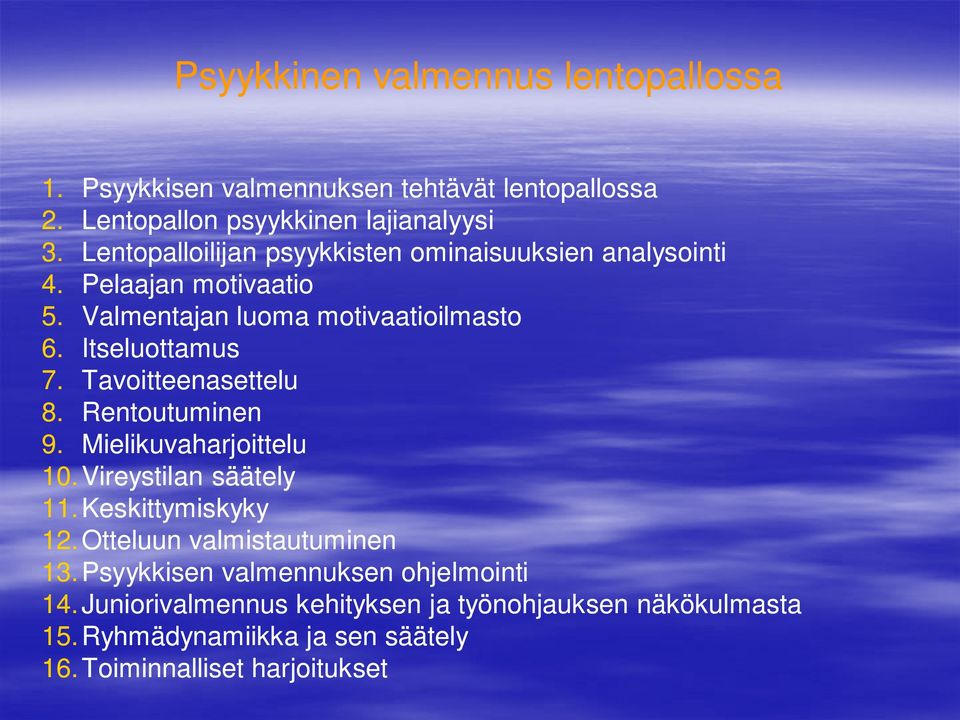 Psyykkinen valmennus lentopallossa

1. Psyykkisen valmennuksen tehtävät lentopallossa
2. Lentopallon psyykkinen lajianalyysi
3. Lentopalloilijan psyykkisten ominaisuuksien analysointi
4. Pelaajan motivaatio
5. Valmentajan luoma motivaatioilmasto
6. Itseluottamus
7. Tavoitteenasettelu
8. Rentoutuminen
9. Mielikuvaharjoittelu
10. Vireystilan säätely
11. Keskittymiskyky
12. Otteluun valmistautuminen
13. Psyykkisen valmennuksen ohjelmointi
14. Juniorivalmennus kehityksen ja työnohjauksen näkökulmasta
15. Ryhmädynamiikka ja sen säätely
16. Toiminnalliset harjoitukset